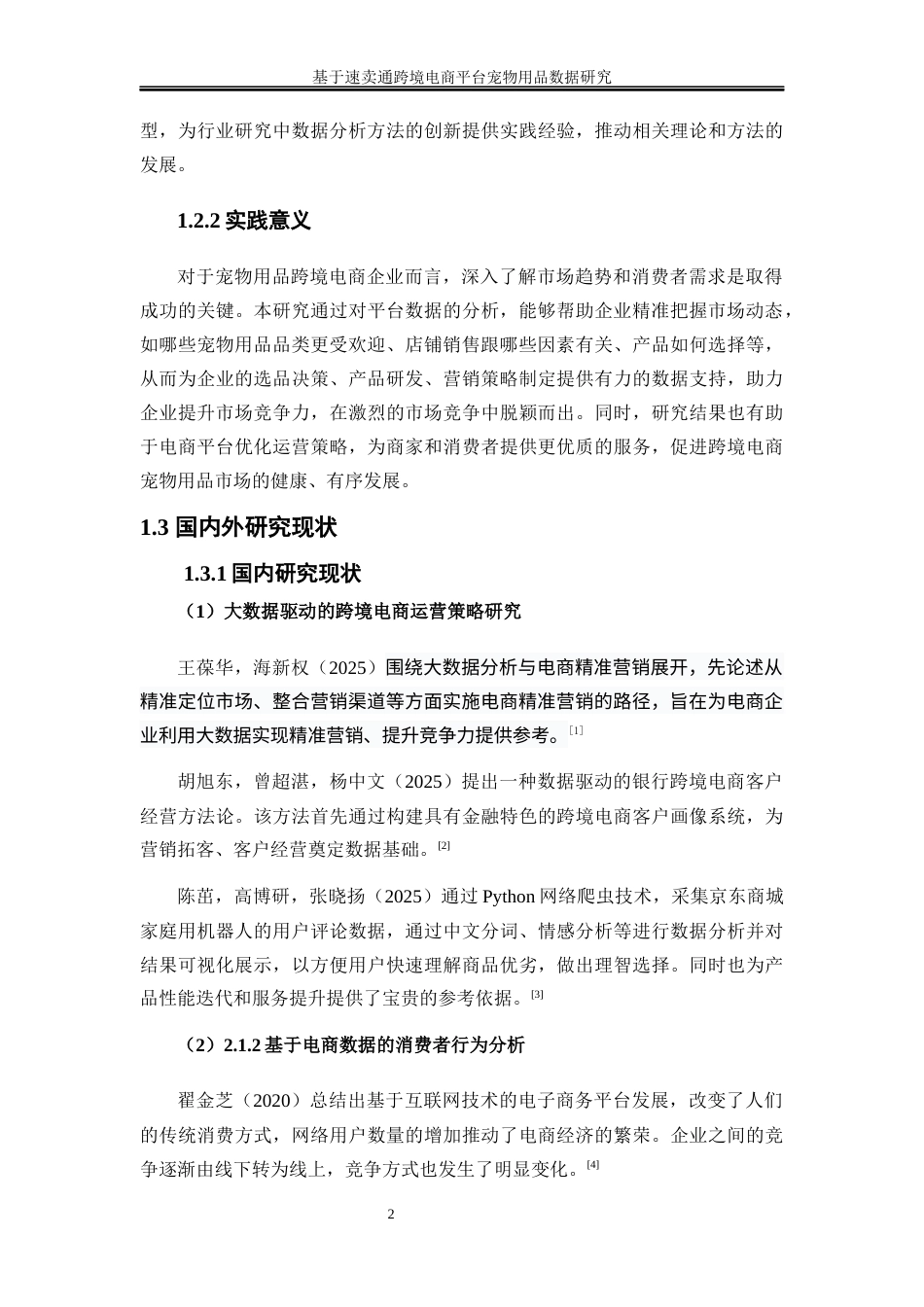 基于速卖通跨境电商平台宠物用品数据研究

型，为行业研究中数据分析方法的创新提供实践经验，推动相关理论和方法的发展。

1.2.2 实践意义

对于宠物用品跨境电商企业而言，深入了解市场趋势和消费者需求是取得成功的关键。本研究通过对平台数据的分析，能够帮助企业精准把握市场动态，如哪些宠物用品品类更受欢迎、店铺销售跟哪些因素有关、产品如何选择等，从而为企业的选品决策、产品研发、营销策略制定提供有力的数据支持，助力企业提升市场竞争力，在激烈的市场竞争中脱颖而出。同时，研究结果也有助于电商平台优化运营策略，为商家和消费者提供更优质的服务，促进跨境电商宠物用品市场的健康、有序发展。

1.3 国内外研究现状

1.3.1 国内研究现状

（1）大数据驱动的跨境电商运营策略研究

王葆华，海新权（2025）围绕大数据分析与电商精准营销展开，先论述从精准定位市场、整合营销渠道等方面实施电商精准营销的路径，旨在为电商企业利用大数据实现精准营销、提升竞争力提供参考。[1]

胡旭东，曾超湛，杨中文（2025）提出一种数据驱动的银行跨境电商客户经营方法论。该方法首先通过构建具有金融特色的跨境电商客户画像系统，为营销拓客、客户经营奠定数据基础。[2]

陈茁，高博研，张晓扬（2025）通过 Python 网络爬虫技术，采集京东商城家庭用机器人的用户评论数据，通过中文分词、情感分析等进行数据分析并对结果可视化展示，以方便用户快速理解商品优劣，做出理智选择。同时也为产品性能迭代和服务提升提供了宝贵的参考依据。[3]

（2）2.1.2 基于电商数据的消费者行为分析

翟金芝（2020）总结出基于互联网技术的电子商务平台发展，改变了人们的传统消费方式，网络用户数量的增加推动了电商经济的繁荣。企业之间的竞争逐渐由线下转为线上，竞争方式也发生了明显变化。[4]

2